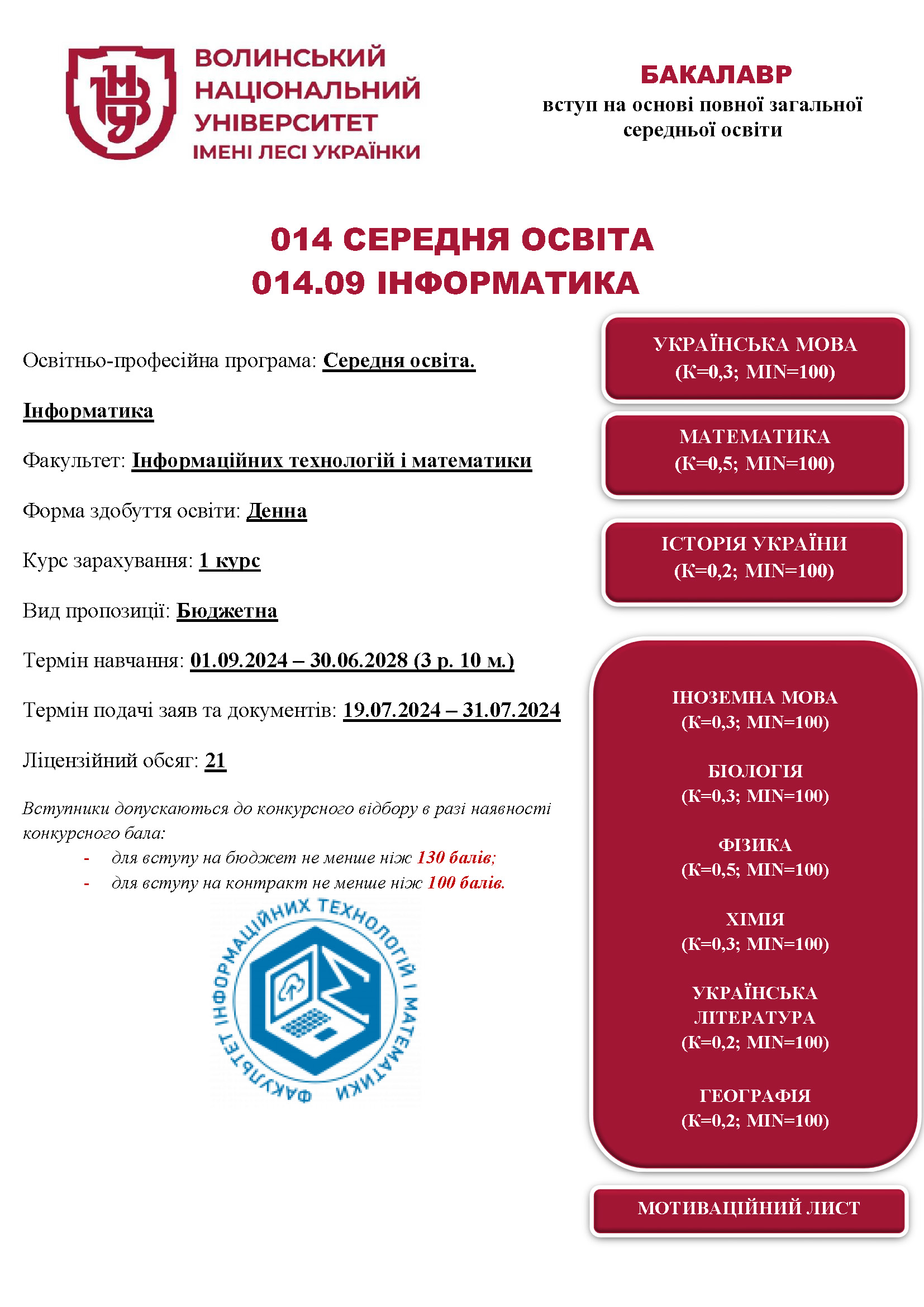 ВНУ

ВОЛИНСЬКИЙ НАЦІОНАЛЬНИЙ УНІВЕРСИТЕТ ІМЕНІ ЛЕСІ УКРАЇНКИ

БАКАЛАВР
вступ на основі повної загальної середньої освіти

014 СЕРЕДНЯ ОСВІТА
014.09 ІНФОРМАТИКА

Освітньо-професійна програма: Середня освіта.

Інформатика

Факультет: Інформаційних технологій і математики

Форма здобуття освіти: Денна

Курс зарахування: 1 курс

Вид пропозиції: Бюджетна

Термін навчання: 01.09.2024 – 30.06.2028 (3 р. 10 м.)

Термін подачі заяв та документів: 19.07.2024 – 31.07.2024

Ліцензійний обсяг: 21

Вступники допускаються до конкурсного відбору в разі наявності конкурсного бала:
- для вступу на бюджет не менше ніж 130 балів;
- для вступу на контракт не менше ніж 100 балів.

ФАКУЛЬТЕТ ІНФОРМАЦІЙНИХ ТЕХНОЛОГІЙ І МАТЕМАТИКИ

УКРАЇНСЬКА МОВА
(К=0,3; MIN=100)

МАТЕМАТИКА
(К=0,5; MIN=100)

ІСТОРІЯ УКРАЇНИ
(К=0,2; MIN=100)

ІНОЗЕМНА МОВА
(К=0,3; MIN=100)

БІОЛОГІЯ
(К=0,3; MIN=100)

ФІЗИКА
(К=0,5; MIN=100)

ХІМІЯ
(К=0,3; MIN=100)

УКРАЇНСЬКА ЛІТЕРАТУРА
(К=0,2; MIN=100)

ГЕОГРАФІЯ
(К=0,2; MIN=100)

МОТИВАЦІЙНИЙ ЛИСТ